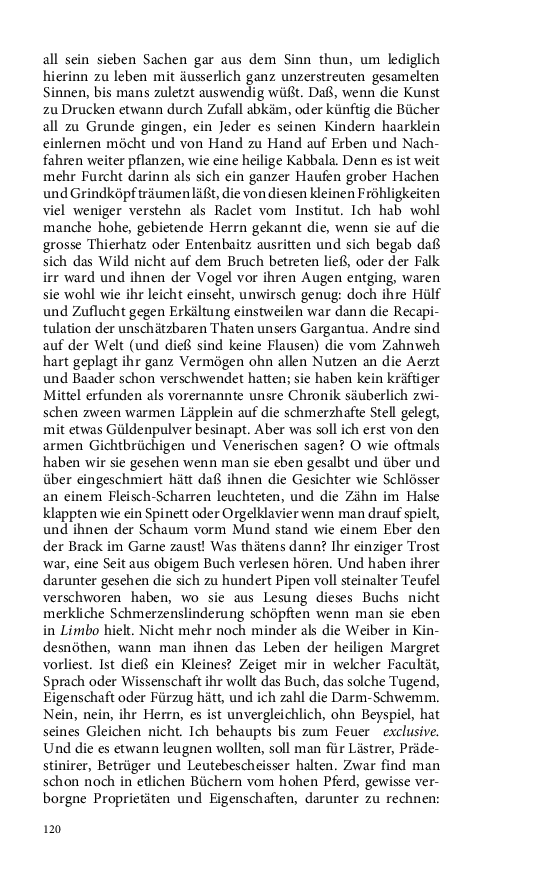 all sein sieben Sachen gar aus dem Sinn thun, um lediglich hierinn zu leben mit äusserlich ganz unzerstreuten gesamelten Sinnen, bis mans zuletzt auswendig wüßt. Daß, wenn die Kunst zu Drucken etwann durch Zufall abkäm, oder künftig die Bücher all zu Grunde gingen, ein Jeder es seinen Kindern haarklein einlernen möcht und von Hand zu Hand auf Erben und Nachfahren weiter pflanzen, wie eine heilige Kabbala. Denn es ist weit mehr Furcht darinn als sich ein ganzer Haufen grober Hachen und Grindköpf träumen läßt, die von diesen kleinen Fröhligkeiten viel weniger verstehn als Raclet vom Institut. Ich hab wohl manche hohe, gebietende Herrn gekannt die, wenn sie auf die grosse Thierhatz oder Entenbaitz ausritten und sich begab daß sich das Wild nicht auf dem Bruch betreten ließ, oder der Falk irr ward und ihnen der Vogel vor ihren Augen entging, waren sie wohl wie ihr leicht einseht, unwirsch genug: doch ihre Hülf und Zuflucht gegen Erkältung einstweilen war dann die Recapitulation der unschätzbaren Thaten unsers Gargantua. Andre sind auf der Welt (und dieß sind keine Flausen) die vom Zahnweh hart geplagt ihr ganz Vermögen ohn allen Nutzen an die Aerzt und Baader schon verschwendet hatten; sie haben kein kräftiger Mittel erfunden als vorernannte unsre Chronik säuberlich zwischen zween warmen Läpplein auf die schmerzhafte Stell gelegt, mit etwas Güldenpulver besinapt. Aber was soll ich erst von den armen Gichtbrüchigen und Venerischen sagen? O wie oftmals haben wir sie gesehen wenn man sie eben gesalbt und über und über eingeschmiert hätt daß ihnen die Gesichter wie Schlösser an einem Fleisch-Scharren leuchteten, und die Zähn im Halse klappten wie ein Spinett oder Orgelklavier wenn man drauf spielt, und ihnen der Schaum vorm Mund stand wie einem Eber den der Brack im Garne zaust! Was thätens dann? Ihr einziger Trost war, eine Seit aus obigem Buch verlesen hören. Und haben ihrer darunter gesehen die sich zu hundert Pipen voll steinalter Teufel verschworen haben, wo sie aus Lesung dieses Buchs nicht merkliche Schmerzenslinderung schöpften wenn man sie eben in Limbo hielt. Nicht mehr noch minder als die Weiber in Kindesnöthen, wann man ihnen das Leben der heiligen Margret vorliest. Ist dieß ein Kleines? Zeiget mir in welcher Facultät, Sprach oder Wissenschaft ihr wollt das Buch, das solche Tugend, Eigenschaft oder Fürzug hätt, und ich zahl die Darm-Schwemm. Nein, nein, ihr Herrn, es ist unvergleichlich, ohn Beyspiel, hat seines Gleichen nicht. Ich behaupts bis zum Feuer exclusive. Und die es etwann leugnen wollten, soll man für Lästrer, Prädestinirer, Betrüger und Leutebescheisser halten. Zwar find man schon noch in etlichen Büchern vom hohen Pferd, gewisse verborgne Proprietäten und Eigenschaften, darunter zu rechnen:

120